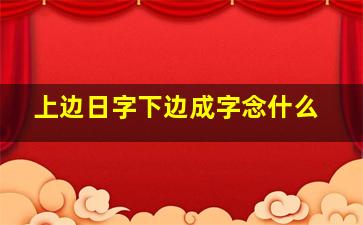 上边日字下边成字念什么